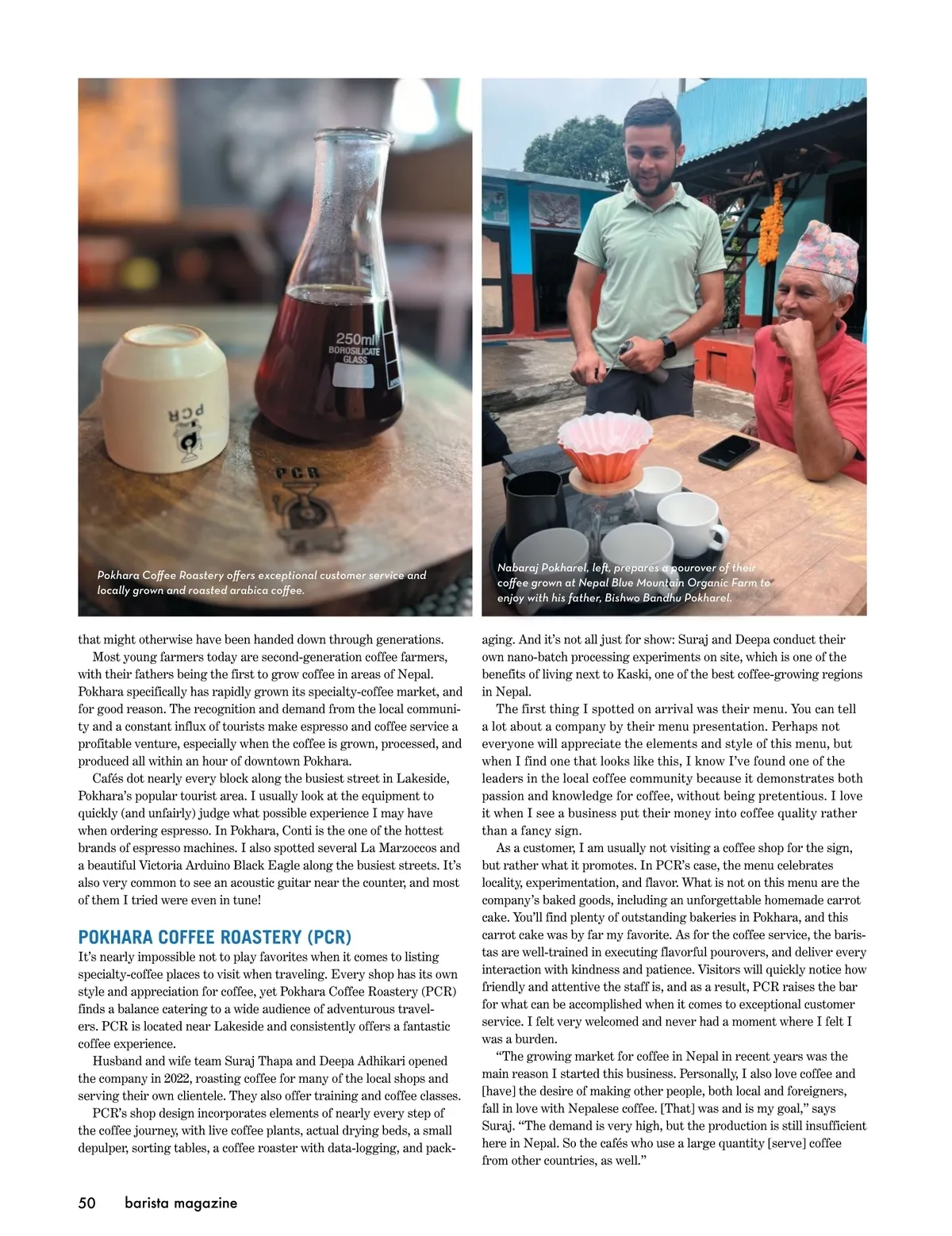 250ml
BOROSILICATE GLASS

PCR

PCR

Pokhara Coffee Roastery offers exceptional customer service and locally grown and roasted arabica coffee.

Nabaraj Pokharel, left, prepares a pourover of their coffee grown at Nepal Blue Mountain Organic Farm to enjoy with his father, Bishwo Bandhu Pokharel.

that might otherwise have been handed down through generations.

Most young farmers today are second-generation coffee farmers, with their fathers being the first to grow coffee in areas of Nepal. Pokhara specifically has rapidly grown its specialty-coffee market, and for good reason. The recognition and demand from the local community and a constant influx of tourists make espresso and coffee service a profitable venture, especially when the coffee is grown, processed, and produced all within an hour of downtown Pokhara.

Cafés dot nearly every block along the busiest street in Lakeside, Pokhara's popular tourist area. I usually look at the equipment to quickly (and unfairly) judge what possible experience I may have when ordering espresso. In Pokhara, Conti is the one of the hottest brands of espresso machines. I also spotted several La Marzoccos and a beautiful Victoria Arduino Black Eagle along the busiest streets. It's also very common to see an acoustic guitar near the counter, and most of them I tried were even in tune!

POKHARA COFFEE ROASTERY (PCR)

It's nearly impossible not to play favorites when it comes to listing specialty-coffee places to visit when traveling. Every shop has its own style and appreciation for coffee, yet Pokhara Coffee Roastery (PCR) finds a balance catering to a wide audience of adventurous travelers. PCR is located near Lakeside and consistently offers a fantastic coffee experience.

Husband and wife team Suraj Thapa and Deepa Adhikari opened the company in 2022, roasting coffee for many of the local shops and serving their own clientele. They also offer training and coffee classes.

PCR's shop design incorporates elements of nearly every step of the coffee journey, with live coffee plants, actual drying beds, a small depulper, sorting tables, a coffee roaster with data-logging, and packaging. And it's not all just for show: Suraj and Deepa conduct their own nano-batch processing experiments on site, which is one of the benefits of living next to Kaski, one of the best coffee-growing regions in Nepal.

The first thing I spotted on arrival was their menu. You can tell a lot about a company by their menu presentation. Perhaps not everyone will appreciate the elements and style of this menu, but when I find one that looks like this, I know I've found one of the leaders in the local coffee community because it demonstrates both passion and knowledge for coffee, without being pretentious. I love it when I see a business put their money into coffee quality rather than a fancy sign.

As a customer, I am usually not visiting a coffee shop for the sign, but rather what it promotes. In PCR's case, the menu celebrates locality, experimentation, and flavor. What is not on this menu are the company's baked goods, including an unforgettable homemade carrot cake. You'll find plenty of outstanding bakeries in Pokhara, and this carrot cake was by far my favorite. As for the coffee service, the baristas are well-trained in executing flavorful pourovers, and deliver every interaction with kindness and patience. Visitors will quickly notice how friendly and attentive the staff is, and as a result, PCR raises the bar for what can be accomplished when it comes to exceptional customer service. I felt very welcomed and never had a moment where I felt I was a burden.

"The growing market for coffee in Nepal in recent years was the main reason I started this business. Personally, I also love coffee and [have] the desire of making other people, both local and foreigners, fall in love with Nepalese coffee. [That] was and is my goal," says Suraj. "The demand is very high, but the production is still insufficient here in Nepal. So the cafés who use a large quantity [serve] coffee from other countries, as well."

50 barista magazine